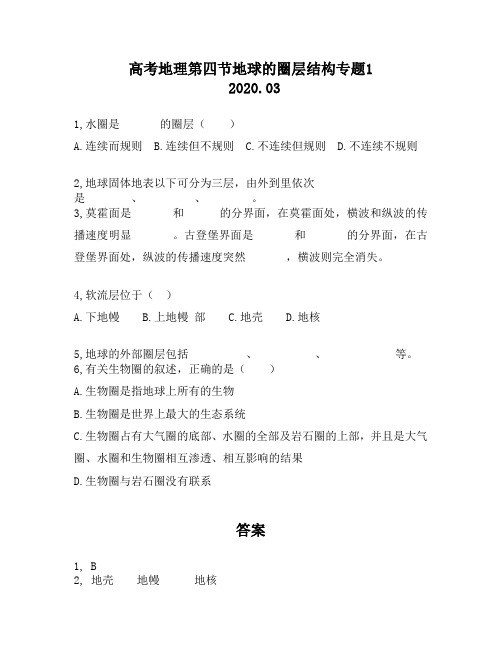 高考地理第四节地球的圈层结构专题1
2020.03

1,水圈是　　　的圈层（　　）

A.连续而规则　B.连续但不规则　C.不连续但规则　D.不连续不规则

2,地球固体地表以下可分为三层，由外到里依次是　　　、　　　、　　　。

3,莫霍面是　　　和　　　的分界面，在莫霍面处，横波和纵波的传播速度明显　　　。古登堡界面是　　　和　　　的分界面，在古登堡界面处，纵波的传播速度突然　　　，横波则完全消失。

4,软流层位于（　）

A.下地幔　B.上地幔 部　C.地壳　D.地核

5,地球的外部圈层包括　　　、　　　、　　　等。

6,有关生物圈的叙述，正确的是（　　）

A.生物圈是指地球上所有的生物

B.生物圈是世界上最大的生态系统

C.生物圈占有大气圈的底部、水圈的全部及岩石圈的上部，并且是大气圈、水圈和生物圈相互渗透、相互影响的结果

D.生物圈与岩石圈没有联系

答案

1, B
2, 地壳　地幔　地核